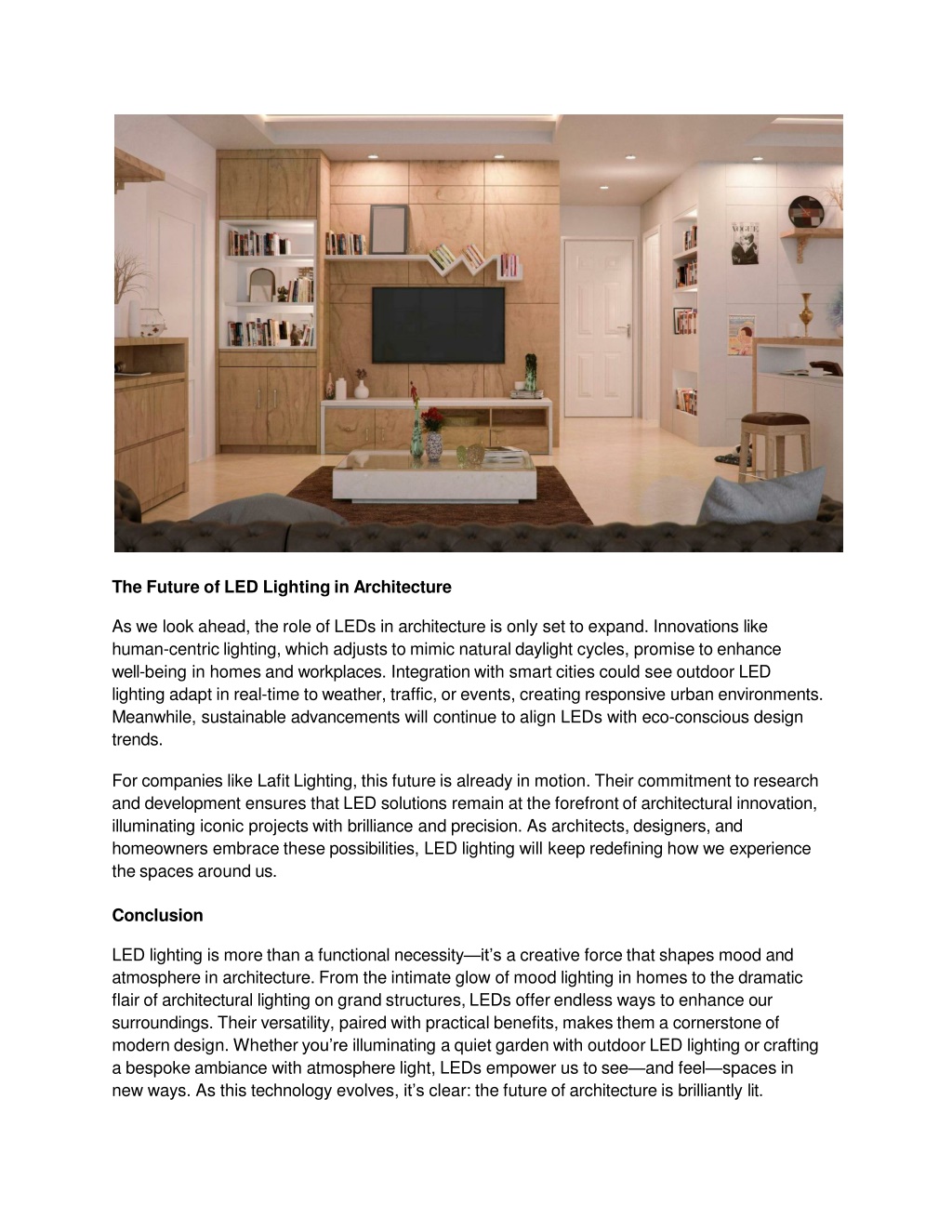 VOGUE

The Future of LED Lighting in Architecture

As we look ahead, the role of LEDs in architecture is only set to expand. Innovations like human-centric lighting, which adjusts to mimic natural daylight cycles, promise to enhance well-being in homes and workplaces. Integration with smart cities could see outdoor LED lighting adapt in real-time to weather, traffic, or events, creating responsive urban environments. Meanwhile, sustainable advancements will continue to align LEDs with eco-conscious design trends.

For companies like Lafit Lighting, this future is already in motion. Their commitment to research and development ensures that LED solutions remain at the forefront of architectural innovation, illuminating iconic projects with brilliance and precision. As architects, designers, and homeowners embrace these possibilities, LED lighting will keep redefining how we experience the spaces around us.

Conclusion

LED lighting is more than a functional necessity—it's a creative force that shapes mood and atmosphere in architecture. From the intimate glow of mood lighting in homes to the dramatic flair of architectural lighting on grand structures, LEDs offer endless ways to enhance our surroundings. Their versatility, paired with practical benefits, makes them a cornerstone of modern design. Whether you're illuminating a quiet garden with outdoor LED lighting or crafting a bespoke ambiance with atmosphere light, LEDs empower us to see—and feel—spaces in new ways. As this technology evolves, it's clear: the future of architecture is brilliantly lit.